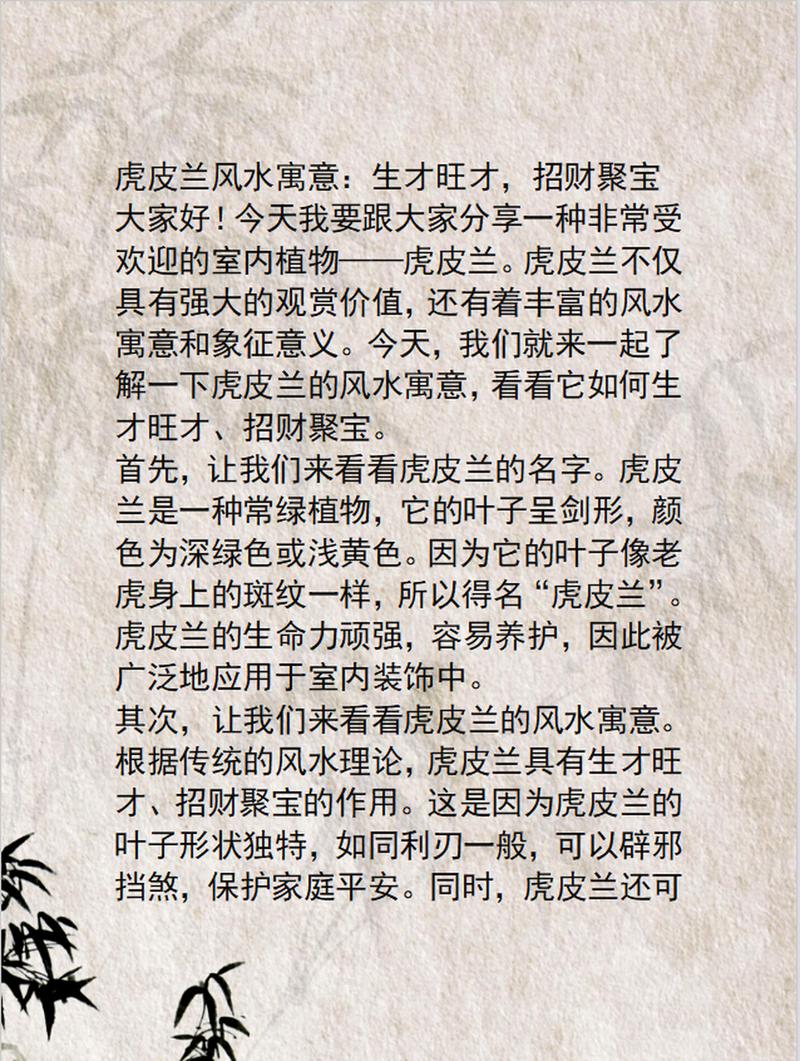 虎皮兰风水寓意：生才旺才，招财聚宝
大家好！今天我要跟大家分享一种非常受欢迎的室内植物——虎皮兰。虎皮兰不仅具有强大的观赏价值，还有着丰富的风水寓意和象征意义。今天，我们就来一起了解一下虎皮兰的风水寓意，看看它如何生才旺才、招财聚宝。
首先，让我们来看看虎皮兰的名字。虎皮兰是一种常绿植物，它的叶子呈剑形，颜色为深绿色或浅黄色。因为它的叶子像老虎身上的斑纹一样，所以得名“虎皮兰”。虎皮兰的生命力顽强，容易养护，因此被广泛地应用于室内装饰中。
其次，让我们来看看虎皮兰的风水寓意。根据传统的风水理论，虎皮兰具有生才旺才、招财聚宝的作用。这是因为虎皮兰的叶子形状独特，如同利刃一般，可以辟邪挡煞，保护家庭平安。同时，虎皮兰还可